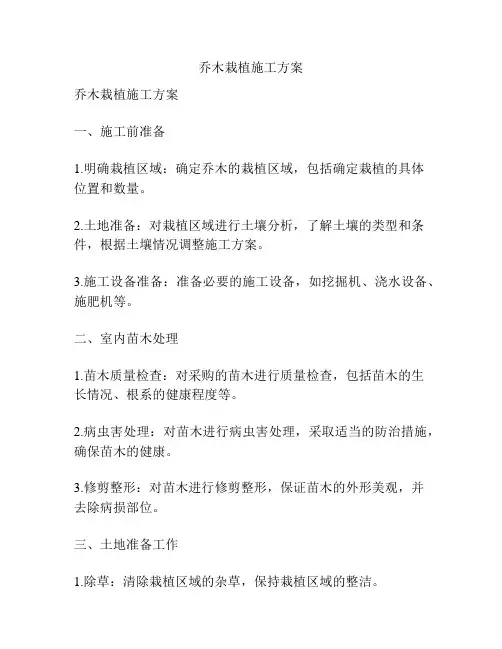 乔木栽植施工方案

乔木栽植施工方案

一、施工前准备

1.明确栽植区域：确定乔木的栽植区域，包括确定栽植的具体位置和数量。

2.土地准备：对栽植区域进行土壤分析，了解土壤的类型和条件，根据土壤情况调整施工方案。

3.施工设备准备：准备必要的施工设备，如挖掘机、浇水设备、施肥机等。

二、室内苗木处理

1.苗木质量检查：对采购的苗木进行质量检查，包括苗木的生长情况、根系的健康程度等。

2.病虫害处理：对苗木进行病虫害处理，采取适当的防治措施，确保苗木的健康。

3.修剪整形：对苗木进行修剪整形，保证苗木的外形美观，并去除病损部位。

三、土地准备工作

1.除草：清除栽植区域的杂草，保持栽植区域的整洁。